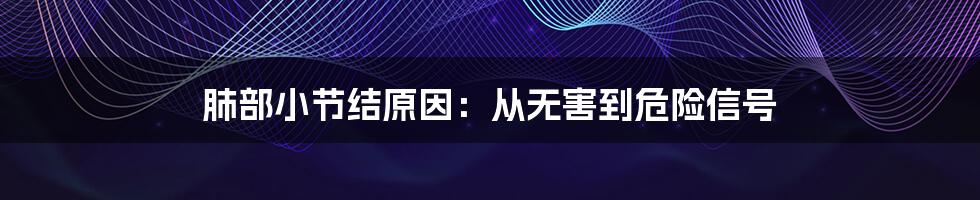 肺部小节结原因：从无害到危险信号